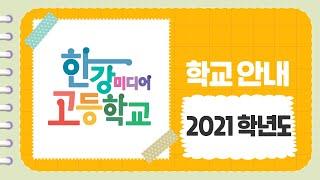 한강미디어
고등학교

학교 안내

2021 학년도